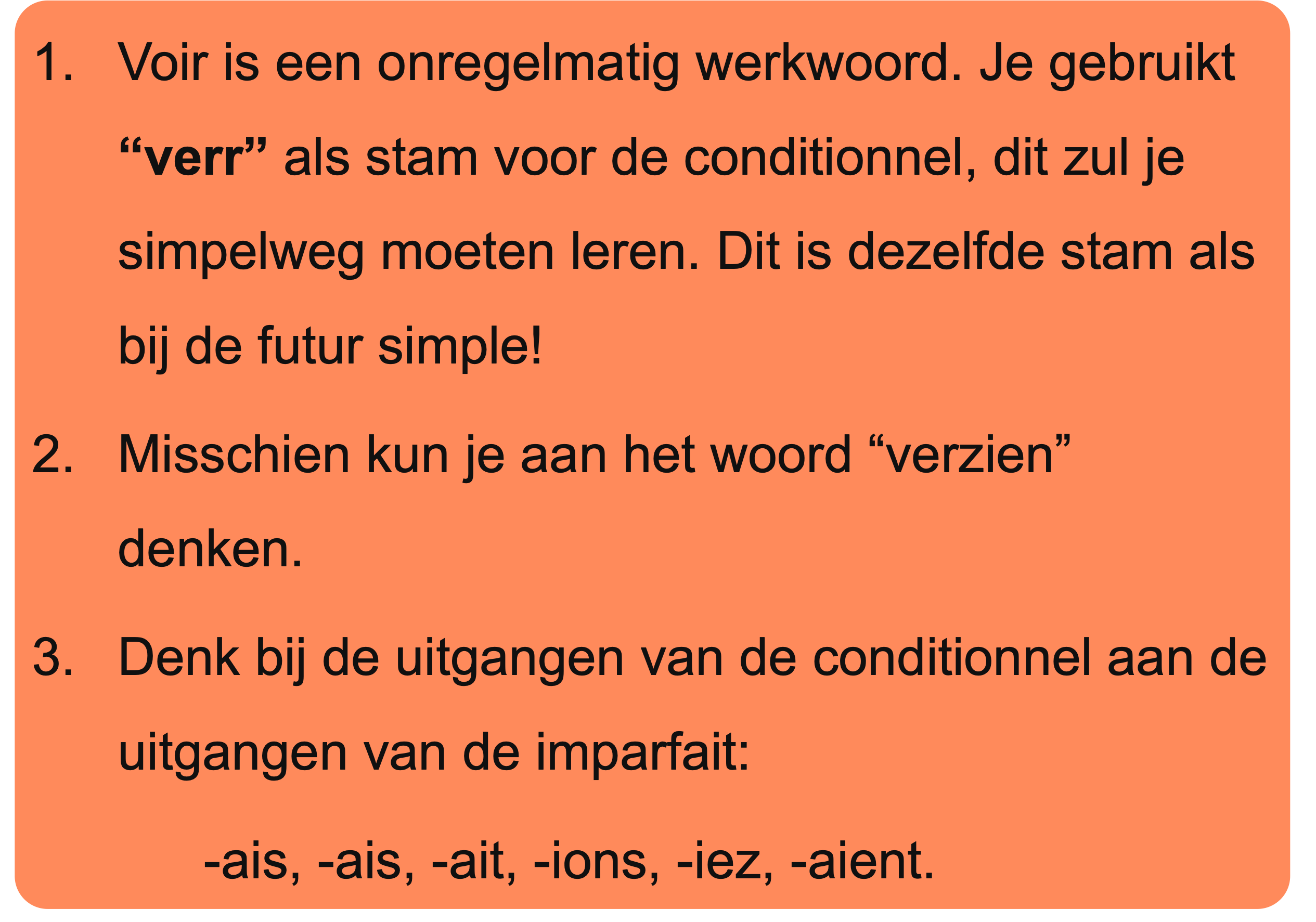 1. Voir is een onregelmatig werkwoord. Je gebruikt “verr” als stam voor de conditionnel, dit zul je simpelweg moeten leren. Dit is dezelfde stam als bij de futur simple!

2. Misschien kun je aan het woord “verzien” denken.

3. Denk bij de uitgangen van de conditionnel aan de uitgangen van de imparfait:

-ais, -ais, -ait, -ions, -iez, -aient.